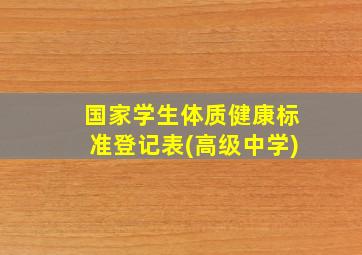 国家学生体质健康标准登记表(高级中学)